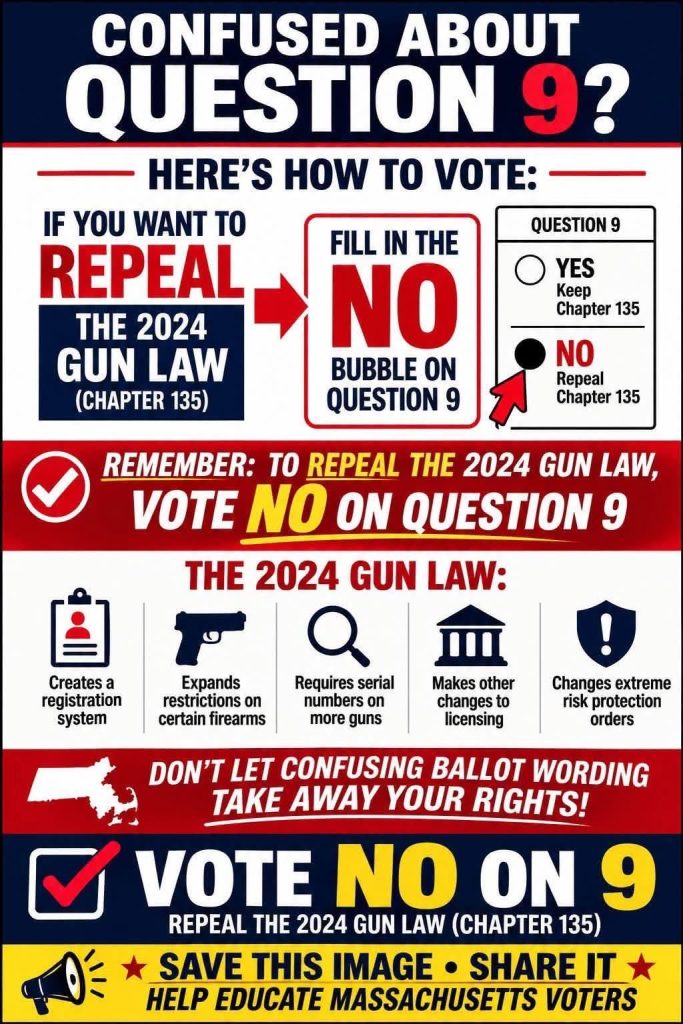 CONFUSED ABOUT QUESTION 9?

HERE'S HOW TO VOTE:

IF YOU WANT TO
REPEAL
THE 2024
GUN LAW
(CHAPTER 135)

FILL IN THE
NO
BUBBLE ON
QUESTION 9

QUESTION 9
YES
Keep
Chapter 135
NO
Repeal
Chapter 135

REMEMBER: TO REPEAL THE 2024 GUN LAW,
VOTE NO ON QUESTION 9

THE 2024 GUN LAW:

Creates a registration system

Expands restrictions on certain firearms

Requires serial numbers on more guns

Makes other changes to licensing

Changes extreme risk protection orders

DON'T LET CONFUSING BALLOT WORDING
TAKE AWAY YOUR RIGHTS!

VOTE NO ON 9
REPEAL THE 2024 GUN LAW (CHAPTER 135)

★ SAVE THIS IMAGE • SHARE IT ★
HELP EDUCATE MASSACHUSETTS VOTERS